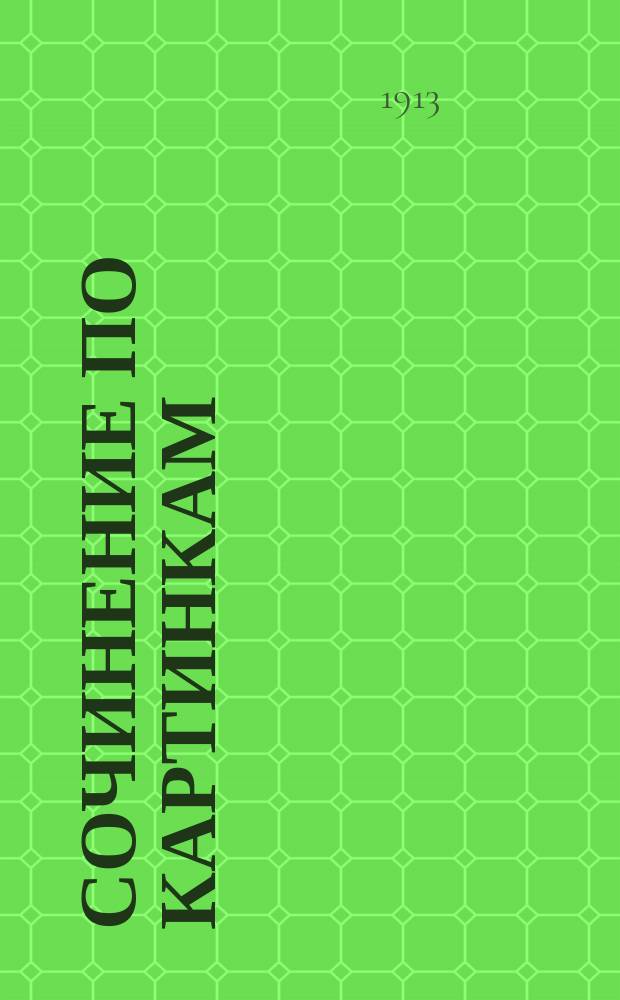 1913

СОЧИНЕНИЕ ПО КАРТИНКАМ